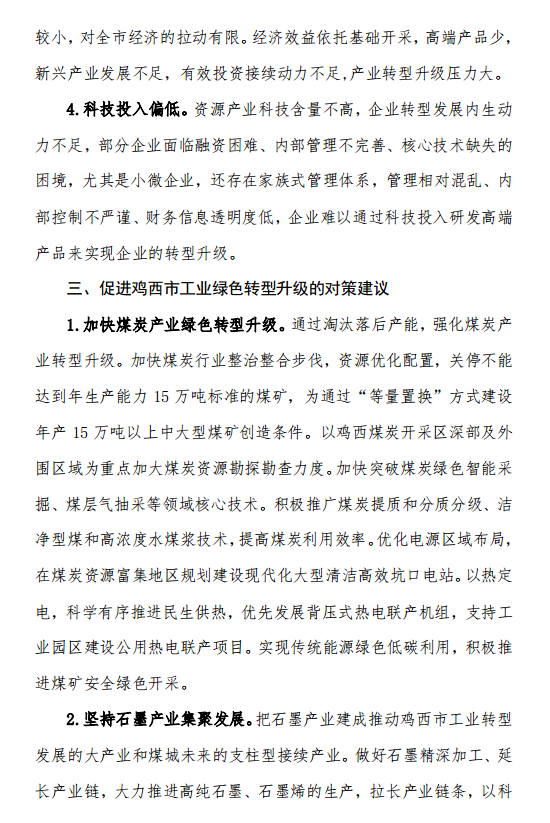 较小，对全市经济的拉动有限。经济效益依托基础开采，高端产品少，新兴产业发展不足，有效投资接续动力不足，产业转型升级压力大。

4.科技投入偏低。资源产业科技含量不高，企业转型发展内生动力不足，部分企业面临融资困难、内部管理不完善、核心技术缺失的困境，尤其是小微企业，还存在家族式管理体系，管理相对混乱、内部控制不严谨、财务信息透明度低，企业难以通过科技投入研发高端产品来实现企业的转型升级。

三、促进鸡西市工业绿色转型升级的对策建议

1.加快煤炭产业绿色转型升级。通过淘汰落后产能，强化煤炭产业转型升级。加快煤炭行业整治整合步伐，资源优化配置，关停不能达到年生产能力 15 万吨标准的煤矿，为通过“等量置换”方式建设年产 15 万吨以上中大型煤矿创造条件。以鸡西煤炭开采区深部及外围区域为重点加大煤炭资源勘探勘查力度。加快突破煤炭绿色智能采掘、煤层气抽采等领域核心技术。积极推广煤炭提质和分质分级、洁净型煤和高浓度水煤浆技术，提高煤炭利用效率。优化电源区域布局，在煤炭资源富集地区规划建设现代化大型清洁高效坑口电站。以热定电，科学有序推进民生供热，优先发展背压式热电联产机组，支持工业园区建设公用热电联产项目。实现传统能源绿色低碳利用，积极推进煤矿安全绿色开采。

2.坚持石墨产业集聚发展。把石墨产业建成推动鸡西市工业转型发展的大产业和煤城未来的支柱型接续产业。做好石墨精深加工、延长产业链，大力推进高纯石墨、石墨烯的生产，拉长产业链条，以科